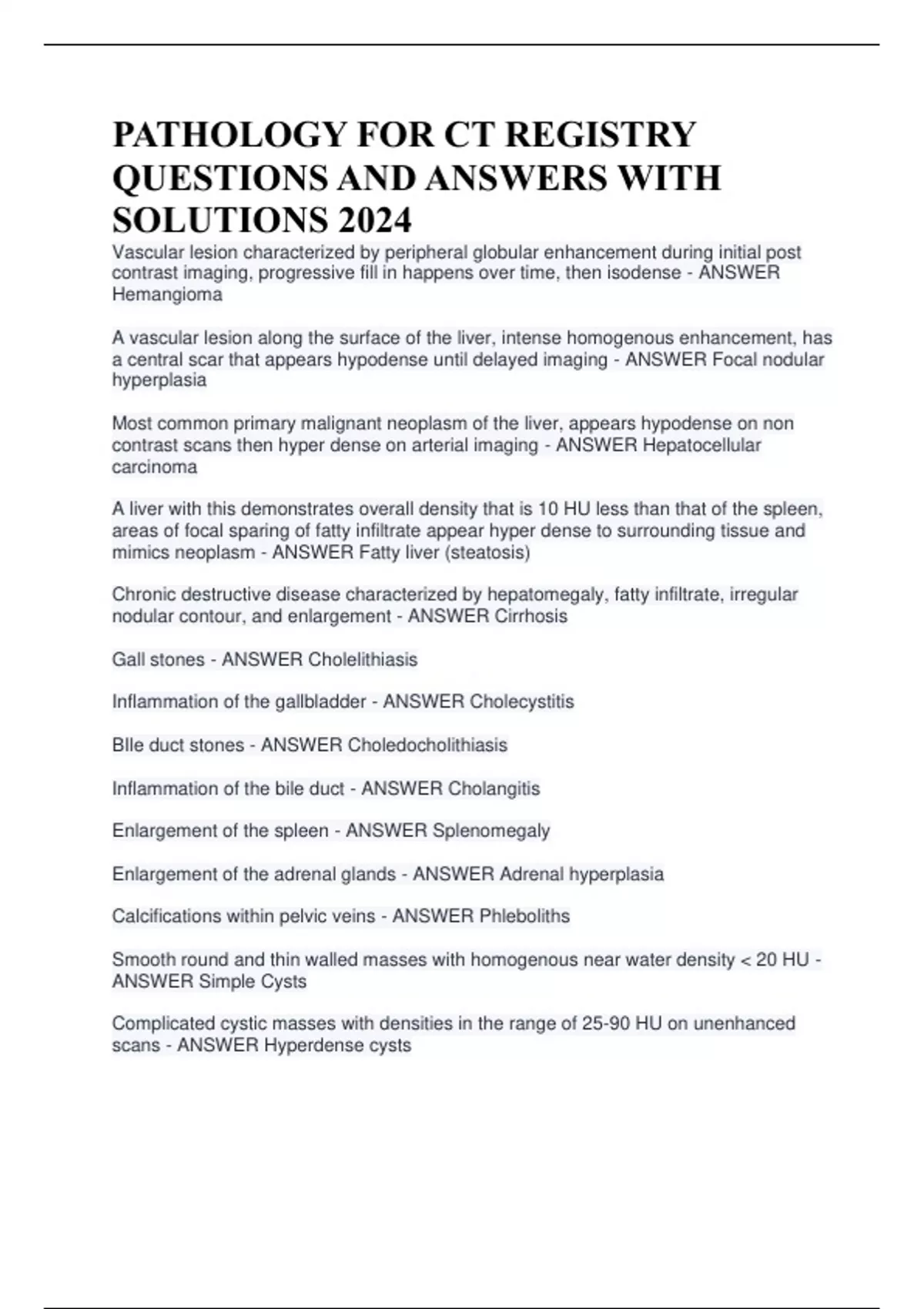 PATHOLOGY FOR CT REGISTRY QUESTIONS AND ANSWERS WITH SOLUTIONS 2024

Vascular lesion characterized by peripheral globular enhancement during initial post contrast imaging, progressive fill in happens over time, then isodense - ANSWER Hemangioma

A vascular lesion along the surface of the liver, intense homogenous enhancement, has a central scar that appears hypodense until delayed imaging - ANSWER Focal nodular hyperplasia

Most common primary malignant neoplasm of the liver, appears hypodense on non contrast scans then hyper dense on arterial imaging - ANSWER Hepatocellular carcinoma

A liver with this demonstrates overall density that is 10 HU less than that of the spleen, areas of focal sparing of fatty infiltrate appear hyper dense to surrounding tissue and mimics neoplasm - ANSWER Fatty liver (steatosis)

Chronic destructive disease characterized by hepatomegaly, fatty infiltrate, irregular nodular contour, and enlargement - ANSWER Cirrhosis

Gall stones - ANSWER Cholelithiasis

Inflammation of the gallbladder - ANSWER Cholecystitis

BIle duct stones - ANSWER Choledocholithiasis

Inflammation of the bile duct - ANSWER Cholangitis

Enlargement of the spleen - ANSWER Splenomegaly

Enlargement of the adrenal glands - ANSWER Adrenal hyperplasia

Calcifications within pelvic veins - ANSWER Phleboliths

Smooth round and thin walled masses with homogenous near water density < 20 HU - ANSWER Simple Cysts

Complicated cystic masses with densities in the range of 25-90 HU on unenhanced scans - ANSWER Hyperdense cysts